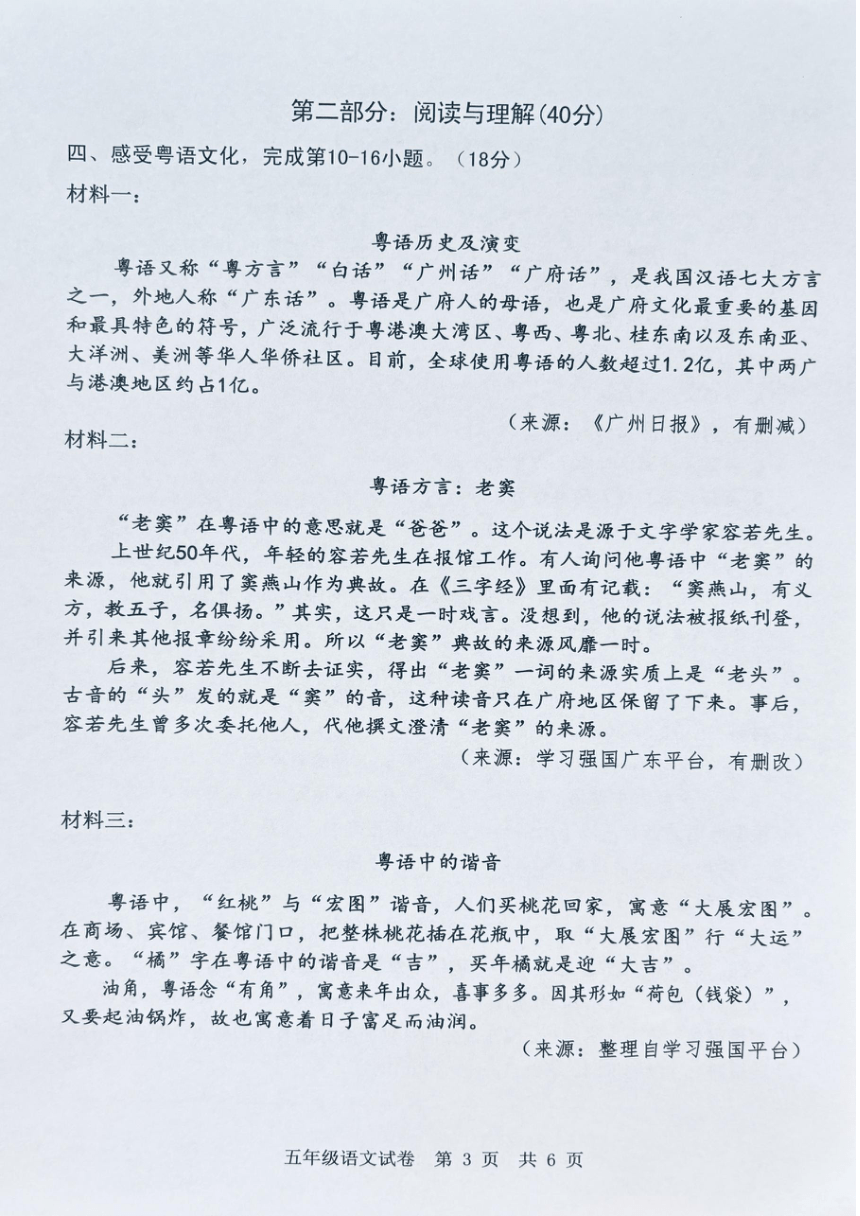 第二部分：阅读与理解(40分)

四、感受粤语文化，完成第10-16小题。（18分）

材料一：

粤语历史及演变

粤语又称“粤方言”“白话”“广州话”“广府话”，是我国汉语七大方言之一，外地人称“广东话”。粤语是广府人的母语，也是广府文化最重要的基因和最具特色的符号，广泛流行于粤港澳大湾区、粤西、粤北、桂东南以及东南亚、大洋洲、美洲等华人华侨社区。目前，全球使用粤语的人数超过1.2亿，其中两广与港澳地区约占1亿。

（来源：《广州日报》，有删减）

材料二：

粤语方言：老窦

“老窦”在粤语中的意思就是“爸爸”。这个说法是源于文字学家容若先生。

上世纪50年代，年轻的容若先生在报馆工作。有人询问他粤语中“老窦”的来源，他就引用了窦燕山作为典故。在《三字经》里面有记载：“窦燕山，有义方，教五子，名俱扬。”其实，这只是一时戏言。没想到，他的说法被报纸刊登，并引来其他报章纷纷采用。所以“老窦”典故的来源风靡一时。

后来，容若先生不断去证实，得出“老窦”一词的来源实质上是“老头”。古音的“头”发的就是“窦”的音，这种读音只在广府地区保留了下来。事后，容若先生曾多次委托他人，代他撰文澄清“老窦”的来源。

（来源：学习强国广东平台，有删改）

材料三：

粤语中的谐音

粤语中，“红桃”与“宏图”谐音，人们买桃花回家，寓意“大展宏图”。在商场、宾馆、餐馆门口，把整株桃花插在花瓶中，取“大展宏图”行“大运”之意。“橘”字在粤语中的谐音是“吉”，买年橘就是迎“大吉”。

油角，粤语念“有角”，寓意来年出众，喜事多多。因其形如“荷包（钱袋）”，又要起油锅炸，故也寓意着日子富足而油润。

（来源：整理自学习强国平台）

五年级语文试卷 第 3 页 共 6 页